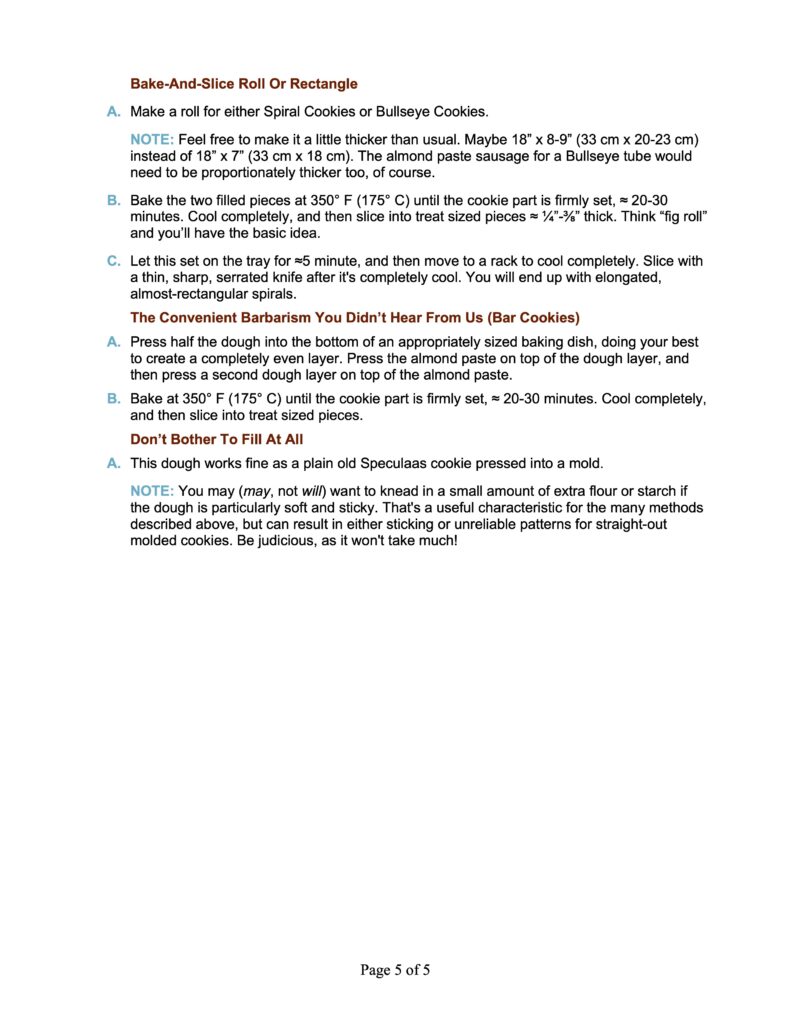 Bake-And-Slice Roll Or Rectangle

A. Make a roll for either Spiral Cookies or Bullseye Cookies.

NOTE: Feel free to make it a little thicker than usual. Maybe 18" x 8-9" (33 cm x 20-23 cm) instead of 18" x 7" (33 cm x 18 cm). The almond paste sausage for a Bullseye tube would need to be proportionately thicker too, of course.

B. Bake the two filled pieces at 350° F (175° C) until the cookie part is firmly set, ≈ 20-30 minutes. Cool completely, and then slice into treat sized pieces ≈ ¼"-⅜" thick. Think "fig roll" and you'll have the basic idea.

C. Let this set on the tray for ≈5 minute, and then move to a rack to cool completely. Slice with a thin, sharp, serrated knife after it's completely cool. You will end up with elongated, almost-rectangular spirals.

The Convenient Barbarism You Didn't Hear From Us (Bar Cookies)

A. Press half the dough into the bottom of an appropriately sized baking dish, doing your best to create a completely even layer. Press the almond paste on top of the dough layer, and then press a second dough layer on top of the almond paste.

B. Bake at 350° F (175° C) until the cookie part is firmly set, ≈ 20-30 minutes. Cool completely, and then slice into treat sized pieces.

Don't Bother To Fill At All

A. This dough works fine as a plain old Speculaas cookie pressed into a mold.

NOTE: You may (may, not will) want to knead in a small amount of extra flour or starch if the dough is particularly soft and sticky. That's a useful characteristic for the many methods described above, but can result in either sticking or unreliable patterns for straight-out molded cookies. Be judicious, as it won't take much!

Page 5 of 5